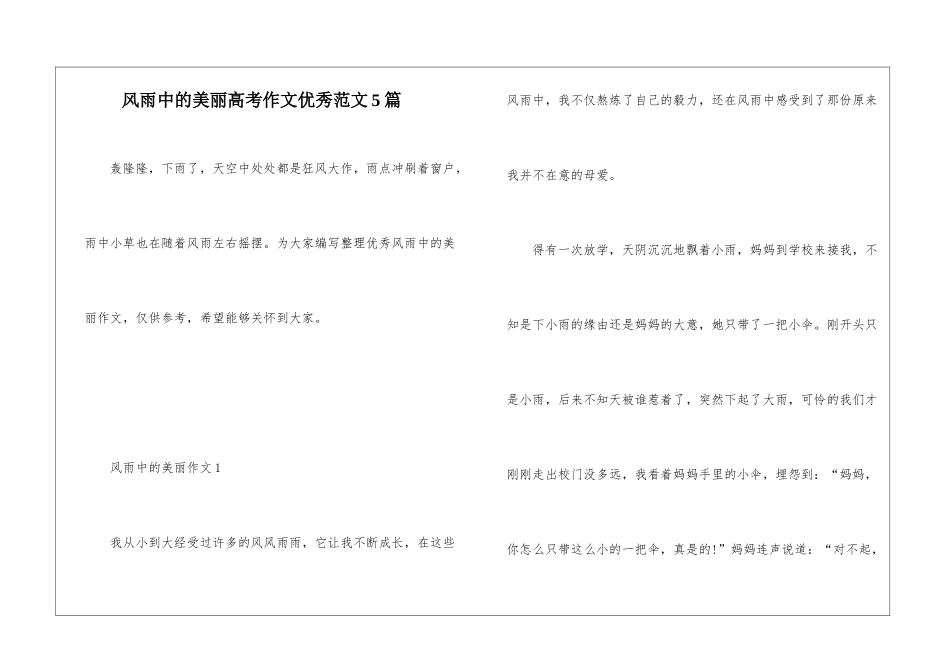 风雨中的美丽高考作文优秀范文5篇

轰隆隆，下雨了，天空中处处都是狂风大作，雨点冲刷着窗户，雨中小草也在随着风雨左右摇摆。为大家编写整理优秀风雨中的美丽作文，仅供参考，希望能够关怀到大家。

风雨中的美丽作文1

我从小到大经受过许多的风风雨雨，它让我不断成长，在这些风雨中，我不仅熬炼了自己的毅力，还在风雨中感受到了那份原来我并不在意的母爱。

得有一次放学，天阴沉沉地飘着小雨，妈妈到学校来接我，不知是下小雨的缘由还是妈妈的大意，她只带了一把小伞。刚开头只是小雨，后来不知天被谁惹着了，突然下起了大雨，可怜的我们才刚刚走出校门没多远，我看着妈妈手里的小伞，埋怨到：“妈妈，你怎么只带这么小的一把伞，真是的!”妈妈连声说道：“对不起，